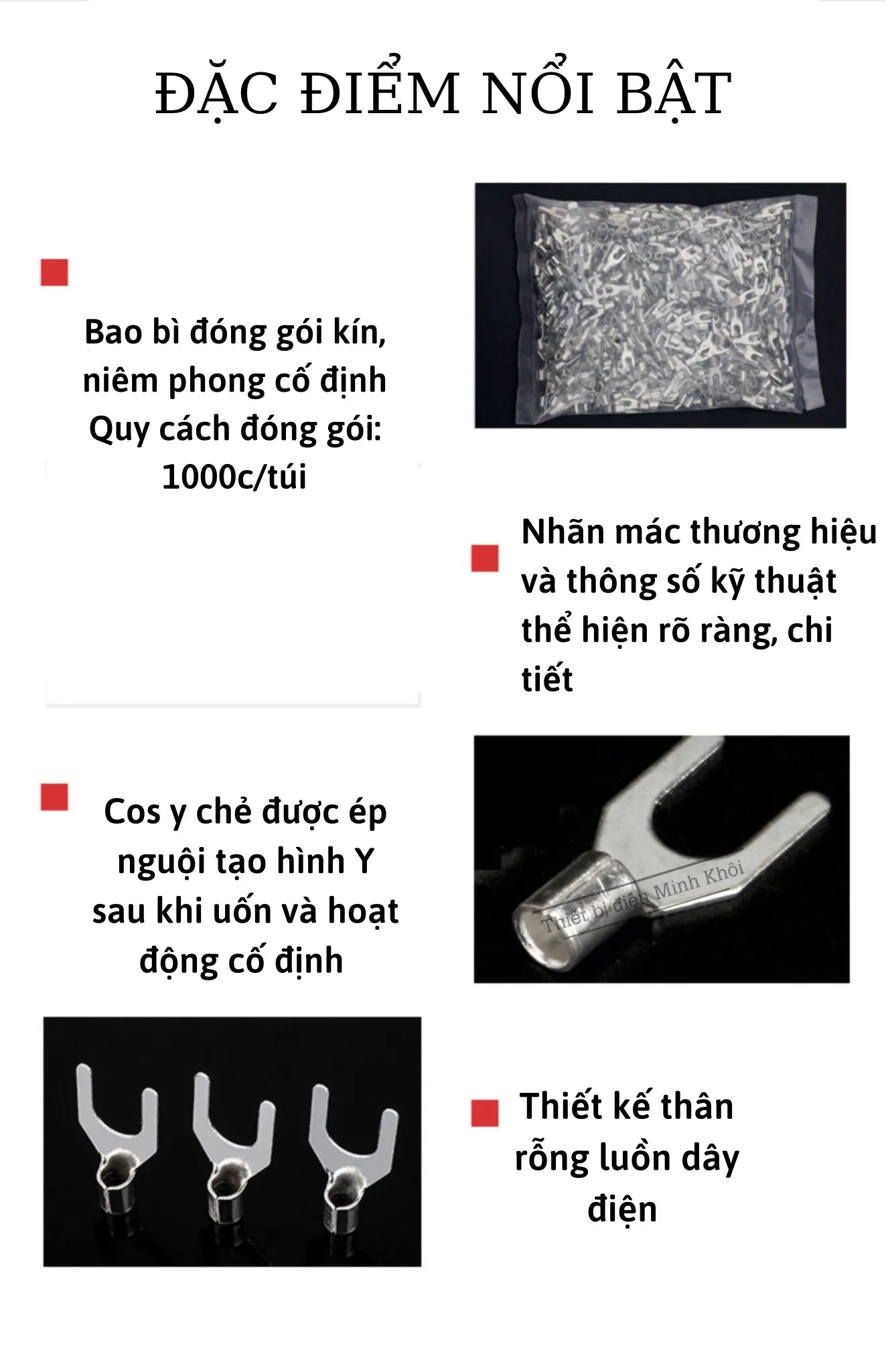 ĐẶC ĐIỂM NỔI BẬT

Bao bì đóng gói kín, niêm phong cố định Quy cách đóng gói: 1000c/túi

Nhãn mác thương hiệu và thông số kỹ thuật thể hiện rõ ràng, chi tiết

Cos y chẻ được ép nguội tạo hình Y sau khi uốn và hoạt động cố định

Thiết bị điện Minh Khôi

Thiết kế thân rỗng luồn dây điện